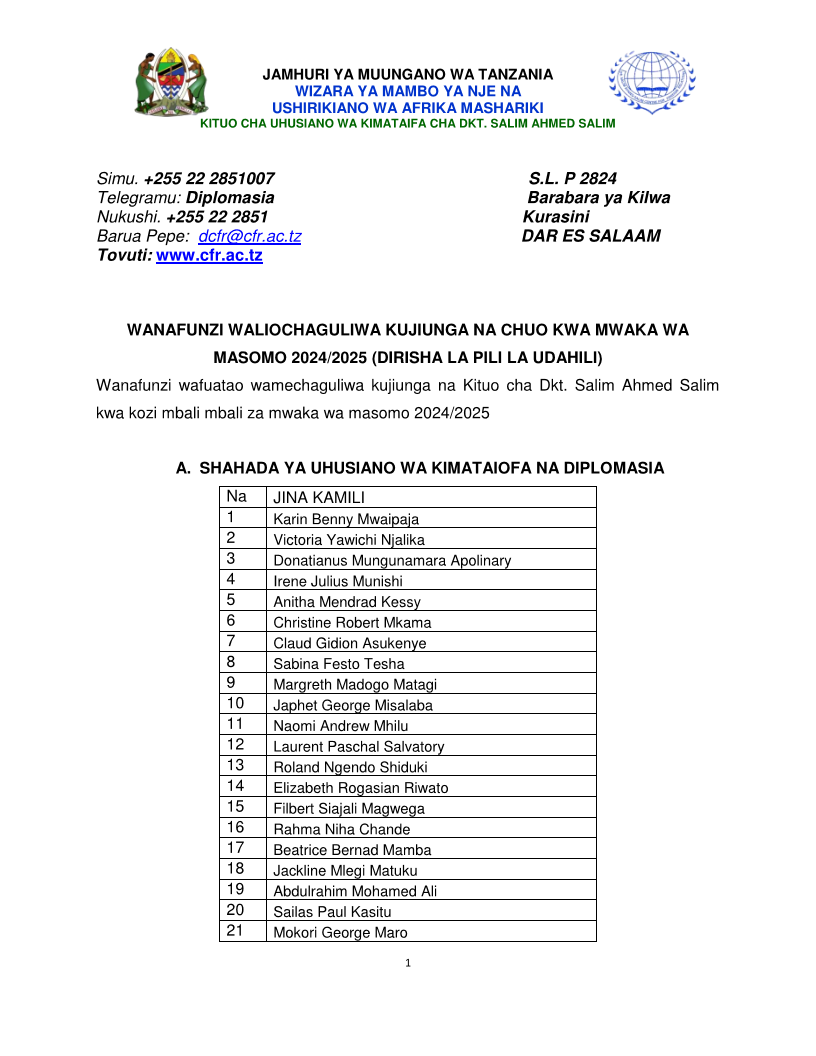 JAMHURI YA MUUNGANO WA TANZANIA
WIZARA YA MAMBO YA NJE NA
USHIRIKIANO WA AFRIKA MASHARIKI
KITUO CHA UHUSIANO WA KIMATAIFA CHA DKT. SALIM AHMED SALIM

Simu. +255 22 2851007
Telegramu: Diplomasia
Nukushi. +255 22 2851
Barua Pepe: dcfr@cfr.ac.tz
Tovuti: www.cfr.ac.tz

S.L. P 2824
Barabara ya Kilwa
Kurasini
DAR ES SALAAM

WANAFUNZI WALIOCHAGULIWA KUJIUNGA NA CHUO KWA MWAKA WA MASOMO 2024/2025 (DIRISHA LA PILI LA UDAHILI)

Wanafunzi wafuatao wamechaguliwa kujiunga na Kituo cha Dkt. Salim Ahmed Salim kwa kozi mbali mbali za mwaka wa masomo 2024/2025

A. SHAHADA YA UHUSIANO WA KIMATAIOFA NA DIPLOMASIA

| Na | JINA KAMILI |
|---|---|
| 1 | Karin Benny Mwaipaja |
| 2 | Victoria Yawichi Njalika |
| 3 | Donatianus Mungunamara Apolinary |
| 4 | Irene Julius Munishi |
| 5 | Anitha Mendrad Kessy |
| 6 | Christine Robert Mkama |
| 7 | Claud Gidion Asukenye |
| 8 | Sabina Festo Tesha |
| 9 | Margreth Madogo Matagi |
| 10 | Japhet George Misalaba |
| 11 | Naomi Andrew Mhilu |
| 12 | Laurent Paschal Salvatory |
| 13 | Roland Ngendo Shiduki |
| 14 | Elizabeth Rogasian Riwato |
| 15 | Filbert Siajali Magwega |
| 16 | Rahma Niha Chande |
| 17 | Beatrice Bernad Mamba |
| 18 | Jackline Mlegi Matuku |
| 19 | Abdulrahim Mohamed Ali |
| 20 | Sailas Paul Kasitu |
| 21 | Mokori George Maro |

1